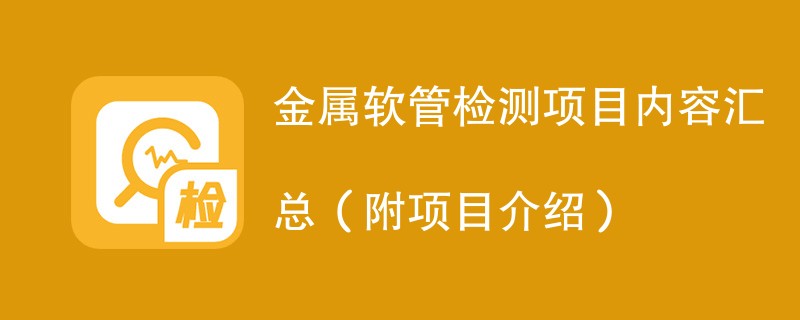 检

金属软管检测项目内容汇总（附项目介绍）